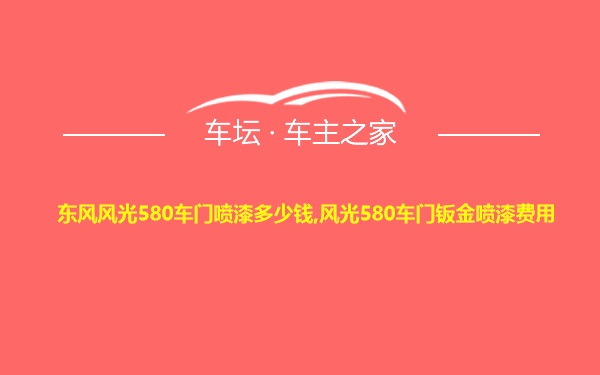 车坛 · 车主之家

东风风光580车门喷漆多少钱,风光580车门钣金喷漆费用